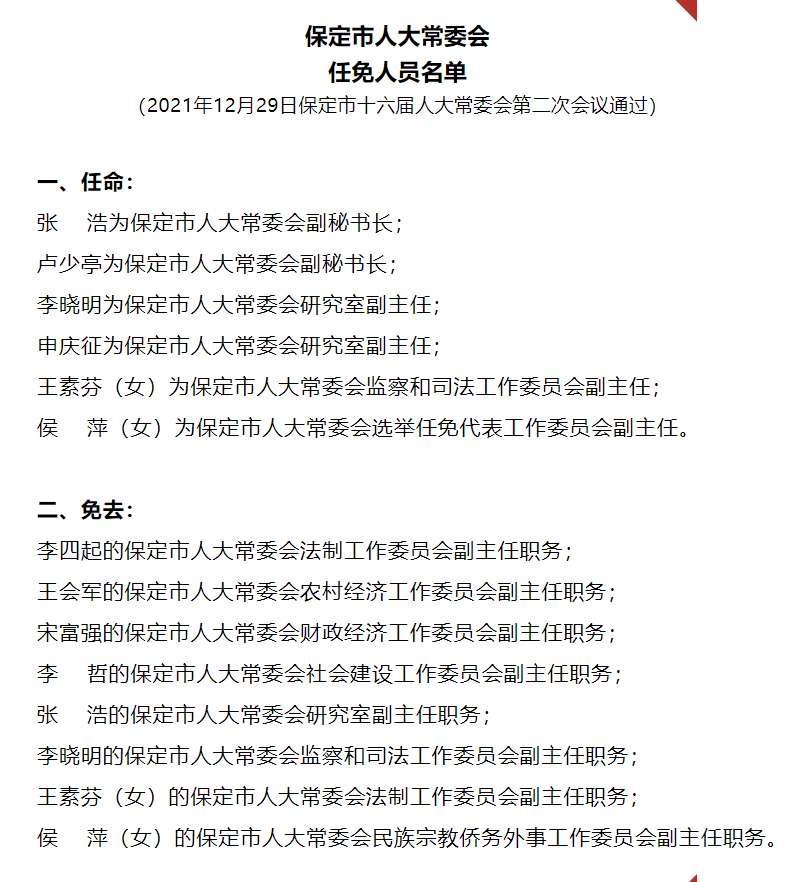 保定市人大常委会
任免人员名单
（2021年12月29日保定市十六届人大常委会第二次会议通过）

一、任命：
张　浩为保定市人大常委会副秘书长；
卢少亭为保定市人大常委会副秘书长；
李晓明为保定市人大常委会研究室副主任；
申庆征为保定市人大常委会研究室副主任；
王素芬（女）为保定市人大常委会监察和司法工作委员会副主任；
侯　萍（女）为保定市人大常委会选举任免代表工作委员会副主任。

二、免去：
李四起的保定市人大常委会法制工作委员会副主任职务；
王会军的保定市人大常委会农村经济工作委员会副主任职务；
宋富强的保定市人大常委会财政经济工作委员会副主任职务；
李　哲的保定市人大常委会社会建设工作委员会副主任职务；
张　浩的保定市人大常委会研究室副主任职务；
李晓明的保定市人大常委会监察和司法工作委员会副主任职务；
王素芬（女）的保定市人大常委会法制工作委员会副主任职务；
侯　萍（女）的保定市人大常委会民族宗教侨务外事工作委员会副主任职务。